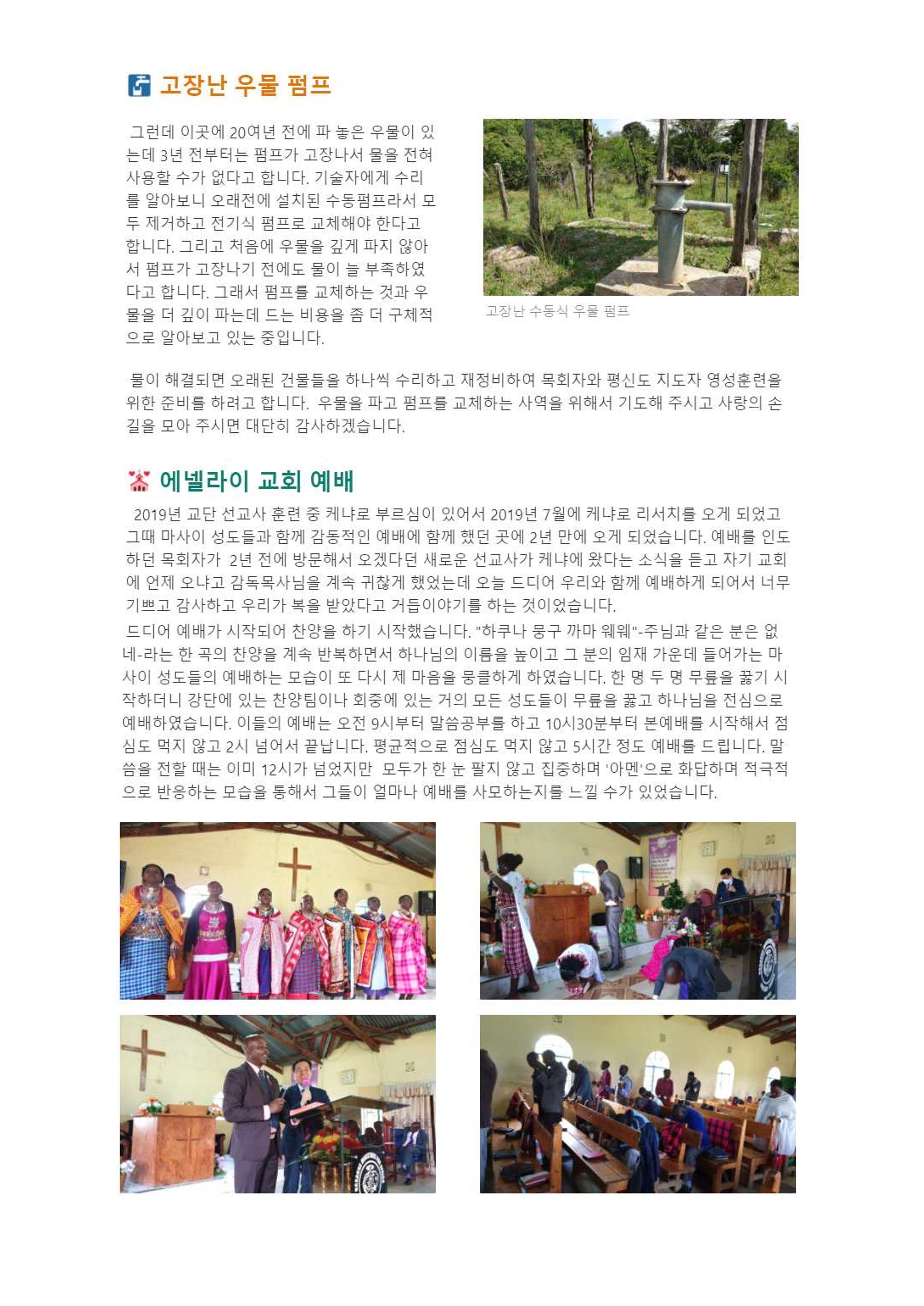 고장난 우물 펌프

그런데 이곳에 20여년 전에 파 놓은 우물이 있는데 3년 전부터는 펌프가 고장나서 물을 전혀 사용할 수가 없다고 합니다. 기술자에게 수리를 알아보니 오래전에 설치된 수동펌프라서 모두 제거하고 전기식 펌프로 교체해야 한다고 합니다. 그리고 처음에 우물을 깊게 파지 않아서 펌프가 고장나기 전에도 물이 늘 부족하였다고 합니다. 그래서 펌프를 교체하는 것과 우물을 더 깊이 파는데 드는 비용을 좀 더 구체적으로 알아보고 있는 중입니다.

고장난 수동식 우물 펌프

물이 해결되면 오래된 건물들을 하나씩 수리하고 재정비하여 목회자와 평신도 지도자 영성훈련을 위한 준비를 하려고 합니다. 우물을 파고 펌프를 교체하는 사역을 위해서 기도해 주시고 사랑의 손길을 모아 주시면 대단히 감사하겠습니다.

에넬라이 교회 예배

2019년 교단 선교사 훈련 중 케냐로 부르심이 있어서 2019년 7월에 케냐로 리서치를 오게 되었고 그때 마사이 성도들과 함께 감동적인 예배에 함께 했던 곳에 2년 만에 오게 되었습니다. 예배를 인도하던 목회자가 2년 전에 방문해서 오겠다던 새로운 선교사가 케냐에 왔다는 소식을 듣고 자기 교회에 언제 오냐고 감독목사님을 계속 귀찮게 했었는데 오늘 드디어 우리와 함께 예배하게 되어서 너무 기쁘고 감사하고 우리가 복을 받았다고 거듭이야기를 하는 것이었습니다.

드디어 예배가 시작되어 찬양을 하기 시작했습니다. "하쿠나 뭉구 까마 웨웨"-주님과 같은 분은 없네-라는 한 곡의 찬양을 계속 반복하면서 하나님의 이름을 높이고 그 분의 임재 가운데 들어가는 마사이 성도들의 예배하는 모습이 또 다시 제 마음을 뭉클하게 하였습니다. 한 명 두 명 무릎을 꿇기 시작하더니 강단에 있는 찬양팀이나 회중에 있는 거의 모든 성도들이 무릎을 꿇고 하나님을 전심으로 예배하였습니다. 이들의 예배는 오전 9시부터 말씀공부를 하고 10시30분부터 본예배를 시작해서 점심도 먹지 않고 2시 넘어서 끝납니다. 평균적으로 점심도 먹지 않고 5시간 정도 예배를 드립니다. 말씀을 전할 때는 이미 12시가 넘었지만 모두가 한 눈 팔지 않고 집중하며 '아멘'으로 화답하며 적극적으로 반응하는 모습을 통해서 그들이 얼마나 예배를 사모하는지를 느낄 수가 있었습니다.